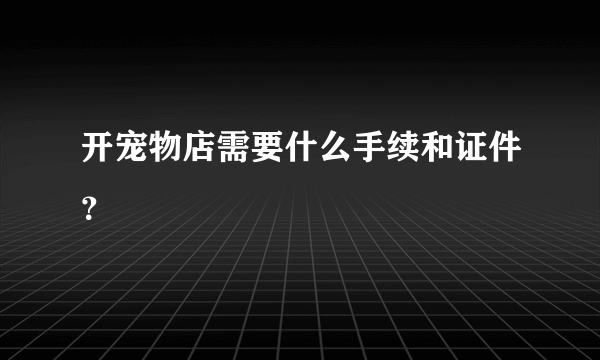 开宠物店需要什么手续和证件？